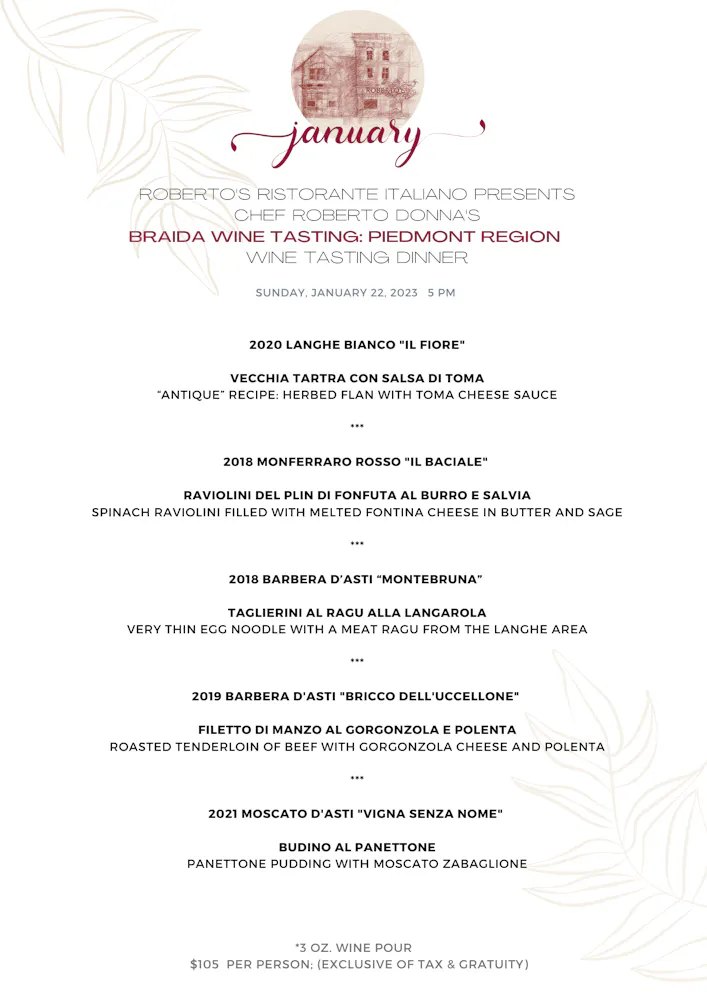 january

ROBERTO'S RISTORANTE ITALIANO PRESENTS
CHEF ROBERTO DONNA'S
BRAIDA WINE TASTING: PIEDMONT REGION
WINE TASTING DINNER

SUNDAY, JANUARY 22, 2023 5 PM

2020 LANGHE BIANCO "IL FIORE"

VECCHIA TARTRA CON SALSA DI TOMA
"ANTIQUE" RECIPE: HERBED FLAN WITH TOMA CHEESE SAUCE

***

2018 MONFERRARO ROSSO "IL BACIALE"

RAVIOLINI DEL PLIN DI FONFUTA AL BURRO E SALVIA
SPINACH RAVIOLINI FILLED WITH MELTED FONTINA CHEESE IN BUTTER AND SAGE

***

2018 BARBERA D'ASTI "MONTEBRUNA"

TAGLIERINI AL RAGU ALLA LANGAROLA
VERY THIN EGG NOODLE WITH A MEAT RAGU FROM THE LANGHE AREA

***

2019 BARBERA D'ASTI "BRICCO DELL'UCCELLONE"

FILETTO DI MANZO AL GORGONZOLA E POLENTA
ROASTED TENDERLOIN OF BEEF WITH GORGONZOLA CHEESE AND POLENTA

***

2021 MOSCATO D'ASTI "VIGNA SENZA NOME"

BUDINO AL PANETTONE
PANETTONE PUDDING WITH MOSCATO ZABAGLIONE

*3 OZ. WINE POUR
$105 PER PERSON; (EXCLUSIVE OF TAX & GRATUITY)